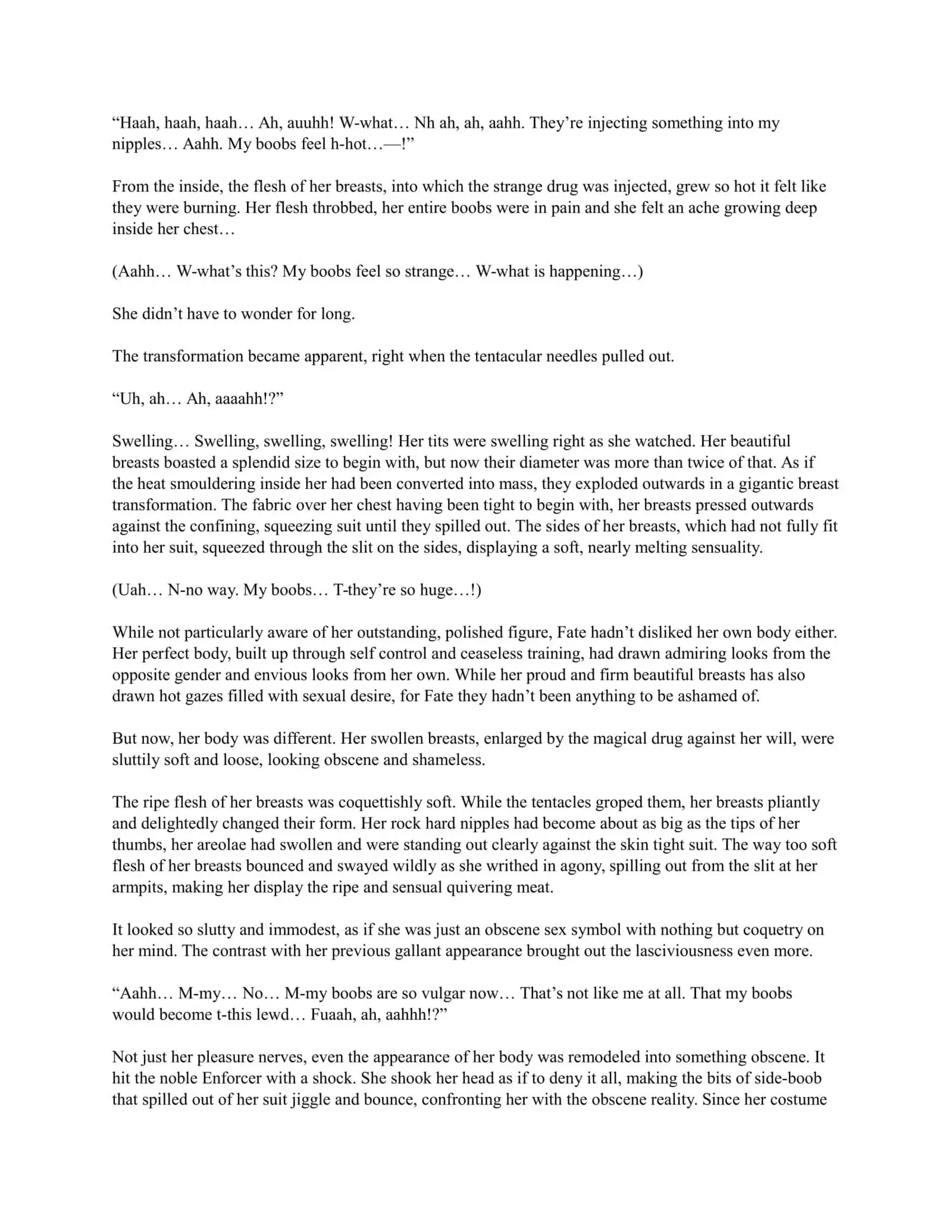 “Haah, haah, haah… Ah, auuhh! W-what… Nh ah, ah, aahh. They’re injecting something into my nipples… Aahh. My boobs feel h-hot…—!”

From the inside, the flesh of her breasts, into which the strange drug was injected, grew so hot it felt like they were burning. Her flesh throbbed, her entire boobs were in pain and she felt an ache growing deep inside her chest…

(Aahh… W-what’s this? My boobs feel so strange… W-what is happening…)

She didn’t have to wonder for long.

The transformation became apparent, right when the tentacular needles pulled out.

“Uh, ah… Ah, aaaahh!?”

Swelling… Swelling, swelling, swelling! Her tits were swelling right as she watched. Her beautiful breasts boasted a splendid size to begin with, but now their diameter was more than twice of that. As if the heat smouldering inside her had been converted into mass, they exploded outwards in a gigantic breast transformation. The fabric over her chest having been tight to begin with, her breasts pressed outwards against the confining, squeezing suit until they spilled out. The sides of her breasts, which had not fully fit into her suit, squeezed through the slit on the sides, displaying a soft, nearly melting sensuality.

(Uah… N-no way. My boobs… T-they’re so huge…!)

While not particularly aware of her outstanding, polished figure, Fate hadn’t disliked her own body either. Her perfect body, built up through self control and ceaseless training, had drawn admiring looks from the opposite gender and envious looks from her own. While her proud and firm beautiful breasts has also drawn hot gazes filled with sexual desire, for Fate they hadn’t been anything to be ashamed of.

But now, her body was different. Her swollen breasts, enlarged by the magical drug against her will, were sluttily soft and loose, looking obscene and shameless.

The ripe flesh of her breasts was coquettishly soft. While the tentacles groped them, her breasts pliantly and delightedly changed their form. Her rock hard nipples had become about as big as the tips of her thumbs, her areolae had swollen and were standing out clearly against the skin tight suit. The way too soft flesh of her breasts bounced and swayed wildly as she writhed in agony, spilling out from the slit at her armpits, making her display the ripe and sensual quivering meat.

It looked so slutty and immodest, as if she was just an obscene sex symbol with nothing but coquetry on her mind. The contrast with her previous gallant appearance brought out the lasciviousness even more.

“Aahh… M-my… No… M-my boobs are so vulgar now… That’s not like me at all. That my boobs would become t-this lewd… Fuaah, ah, aahhh!?”

Not just her pleasure nerves, even the appearance of her body was remodeled into something obscene. It hit the noble Enforcer with a shock. She shook her head as if to deny it all, making the bits of side-boob that spilled out of her suit jiggle and bounce, confronting her with the obscene reality. Since her costume